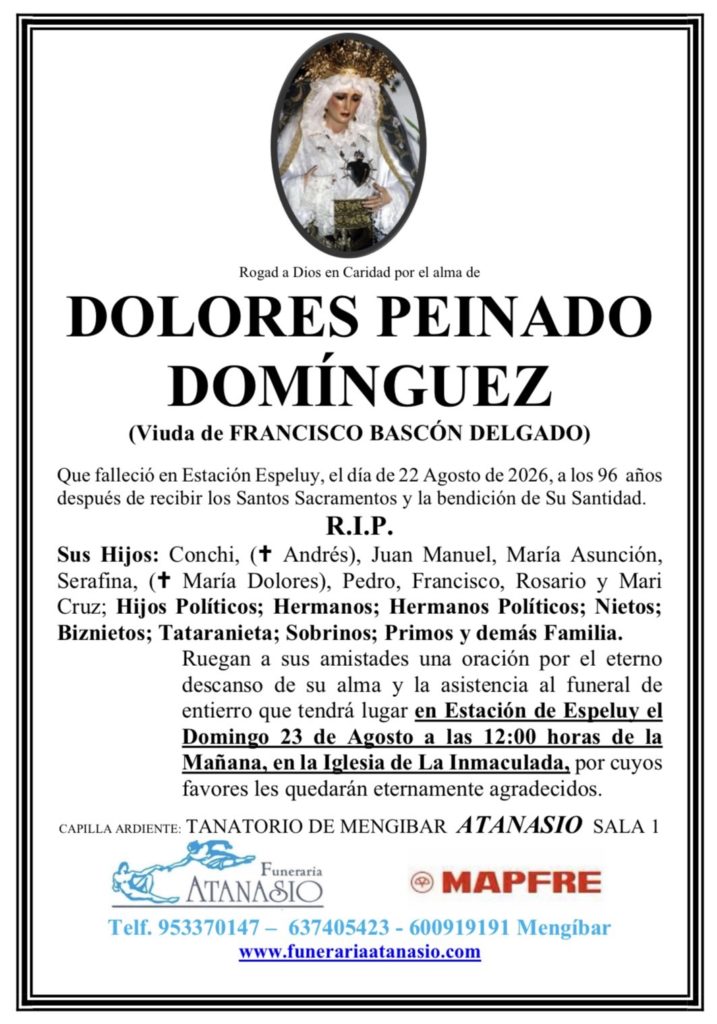 Rogad a Dios en Caridad por el alma de

DOLORES PEINADO DOMÍNGUEZ

(Viuda de FRANCISCO BASCÓN DELGADO)

Que falleció en Estación Espeluy, el día de 22 Agosto de 2026, a los 96 años después de recibir los Santos Sacramentos y la bendición de Su Santidad.

R.I.P.

Sus Hijos: Conchi, (✝ Andrés), Juan Manuel, María Asunción, Serafina, (✝ María Dolores), Pedro, Francisco, Rosario y Mari Cruz; Hijos Políticos; Hermanos; Hermanos Políticos; Nietos; Biznietos; Tataranieta; Sobrinos; Primos y demás Familia.

Ruegan a sus amistades una oración por el eterno descanso de su alma y la asistencia al funeral de entierro que tendrá lugar en Estación de Espeluy el Domingo 23 de Agosto a las 12:00 horas de la Mañana, en la Iglesia de La Inmaculada, por cuyos favores les quedarán eternamente agradecidos.

CAPILLA ARDIENTE: TANATORIO DE MENGIBAR ATANASIO SALA 1

Funeraria
ATANASIO

MAPFRE

Telf. 953370147 – 637405423 - 600919191 Mengíbar
www.funerariaatanasio.com